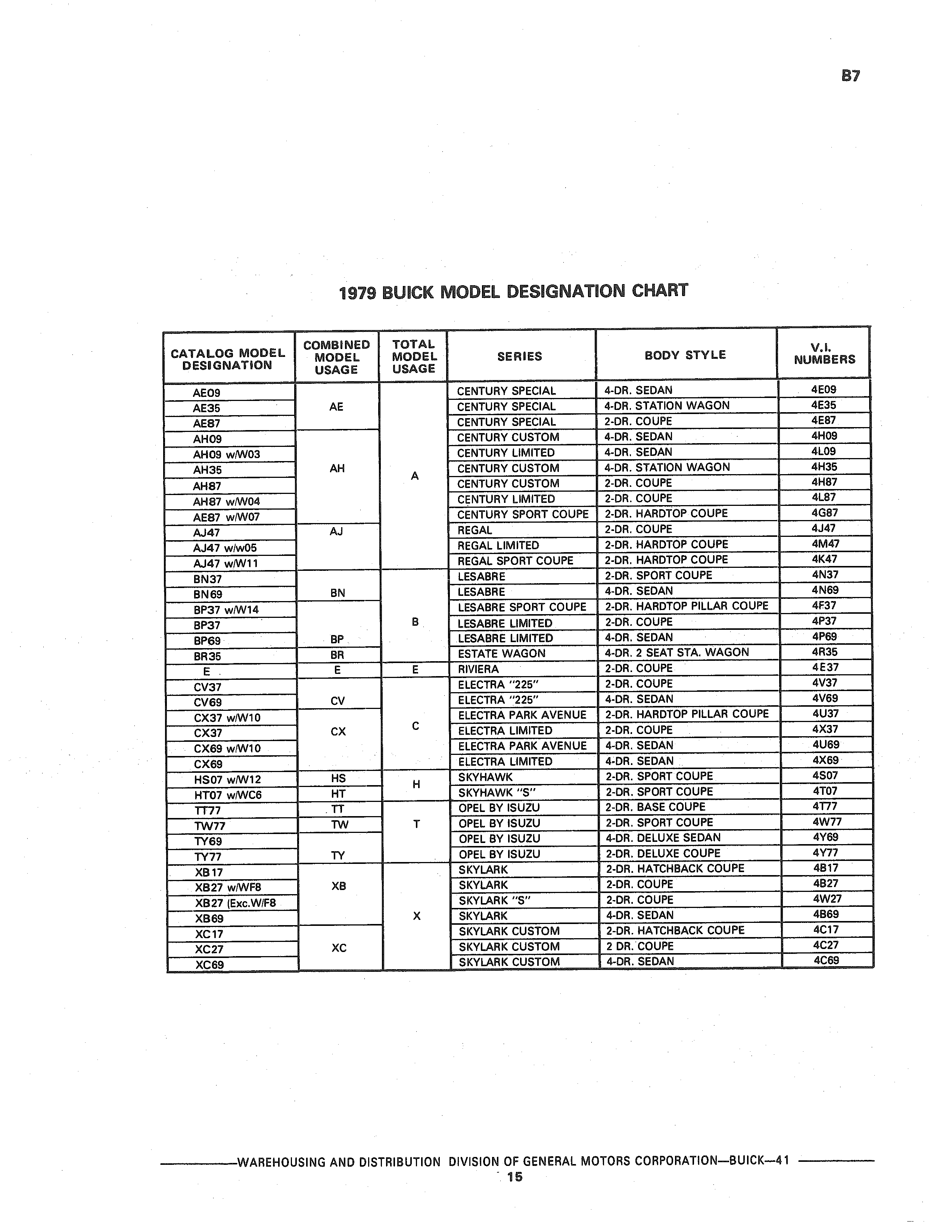 B7

1979 BUICK MODEL DESIGNATION CHART

| CATALOG MODEL DESIGNATION | COMBINED MODEL USAGE | TOTAL MODEL USAGE | SERIES | BODY STYLE | V.I. NUMBERS |
|---|---|---|---|---|---|
| AE09 | AE | A | CENTURY SPECIAL | 4-DR. SEDAN | 4E09 |
| AE35 | | | CENTURY SPECIAL | 4-DR. STATION WAGON | 4E35 |
| AE87 | | | CENTURY SPECIAL | 2-DR. COUPE | 4E87 |
| AH09 | AH | | CENTURY CUSTOM | 4-DR. SEDAN | 4H09 |
| AH09 w/W03 | | | CENTURY LIMITED | 4-DR. SEDAN | 4L09 |
| AH35 | | | CENTURY CUSTOM | 4-DR. STATION WAGON | 4H35 |
| AH87 | | | CENTURY CUSTOM | 2-DR. COUPE | 4H87 |
| AH87 w/W04 | | | CENTURY LIMITED | 2-DR. COUPE | 4L87 |
| AE87 w/W07 | | | CENTURY SPORT COUPE | 2-DR. HARDTOP COUPE | 4G87 |
| AJ47 | AJ | | REGAL | 2-DR. COUPE | 4J47 |
| AJ47 w/w05 | | | REGAL LIMITED | 2-DR. HARDTOP COUPE | 4M47 |
| AJ47 w/W11 | | | REGAL SPORT COUPE | 2-DR. HARDTOP COUPE | 4K47 |
| BN37 | BN | B | LESABRE | 2-DR. SPORT COUPE | 4N37 |
| BN69 | | | LESABRE | 4-DR. SEDAN | 4N69 |
| BP37 w/W14 | BP | | LESABRE SPORT COUPE | 2-DR. HARDTOP PILLAR COUPE | 4F37 |
| BP37 | | | LESABRE LIMITED | 2-DR. COUPE | 4P37 |
| BP69 | | | LESABRE LIMITED | 4-DR. SEDAN | 4P69 |
| BR35 | BR | | ESTATE WAGON | 4-DR. 2 SEAT STA. WAGON | 4R35 |
| E | E | E | RIVIERA | 2-DR. COUPE | 4E37 |
| CV37 | CV | C | ELECTRA "225" | 2-DR. COUPE | 4V37 |
| CV69 | | | ELECTRA "225" | 4-DR. SEDAN | 4V69 |
| CX37 w/W10 | CX | | ELECTRA PARK AVENUE | 2-DR. HARDTOP PILLAR COUPE | 4U37 |
| CX37 | | | ELECTRA LIMITED | 2-DR. COUPE | 4X37 |
| CX69 w/W10 | | | ELECTRA PARK AVENUE | 4-DR. SEDAN | 4U69 |
| CX69 | | | ELECTRA LIMITED | 4-DR. SEDAN | 4X69 |
| HS07 w/W12 | HS | H | SKYHAWK | 2-DR. SPORT COUPE | 4S07 |
| HT07 w/WC6 | HT | | SKYHAWK "S" | 2-DR. SPORT COUPE | 4T07 |
| TT77 | TT | T | OPEL BY ISUZU | 2-DR. BASE COUPE | 4T77 |
| TW77 | TW | | OPEL BY ISUZU | 2-DR. SPORT COUPE | 4W77 |
| TY69 | TY | | OPEL BY ISUZU | 4-DR. DELUXE SEDAN | 4Y69 |
| TY77 | | | OPEL BY ISUZU | 2-DR. DELUXE COUPE | 4Y77 |
| XB17 | XB | X | SKYLARK | 2-DR. HATCHBACK COUPE | 4B17 |
| XB27 w/WF8 | | | SKYLARK | 2-DR. COUPE | 4B27 |
| XB27 (Exc.W/F8 | | | SKYLARK "S" | 2-DR. COUPE | 4W27 |
| XB69 | | | SKYLARK | 4-DR. SEDAN | 4B69 |
| XC17 | XC | | SKYLARK CUSTOM | 2-DR. HATCHBACK COUPE | 4C17 |
| XC27 | | | SKYLARK CUSTOM | 2 DR. COUPE | 4C27 |
| XC69 | | | SKYLARK CUSTOM | 4-DR. SEDAN | 4C69 |

WAREHOUSING AND DISTRIBUTION DIVISION OF GENERAL MOTORS CORPORATION—BUICK—41
15